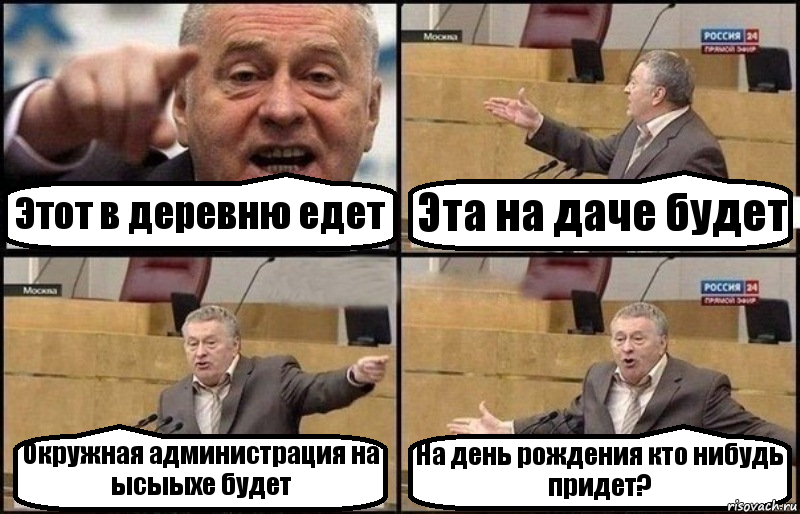 Этот в деревню едет

Москва

РОССИЯ 24
ПРЯМОЙ ЭФИР

Эта на даче будет

Москва

Окружная администрация на ысыыхе будет

РОССИЯ 24
ПРЯМОЙ ЭФИР

На день рождения кто нибудь придет?

risovach.ru